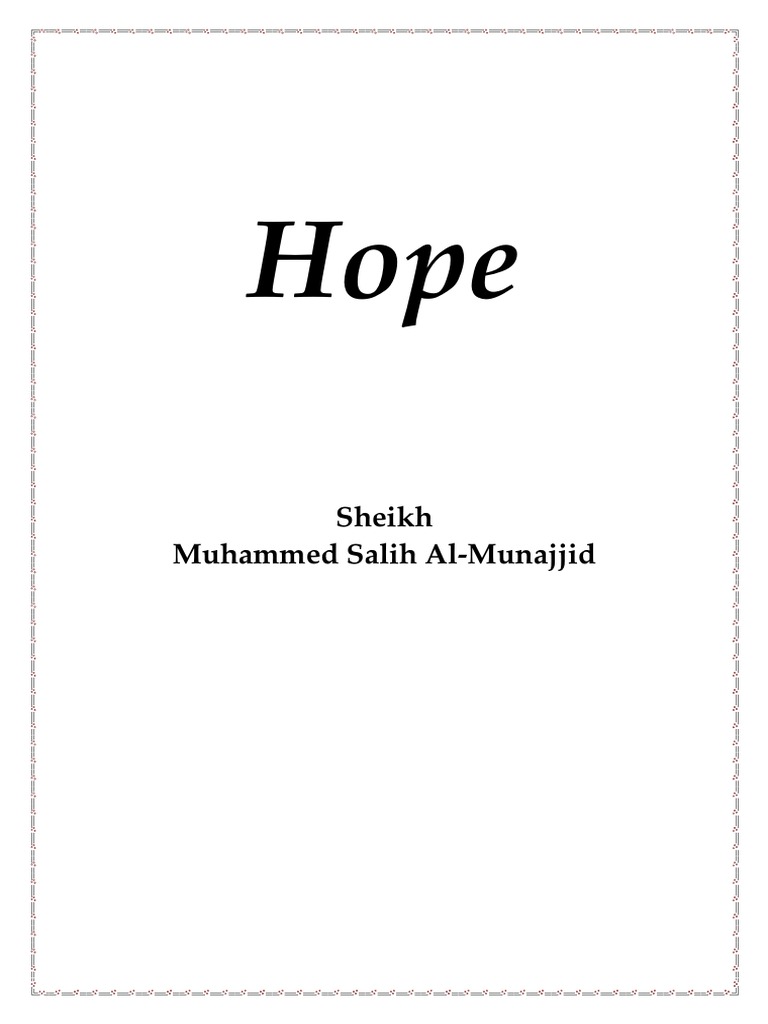 Hope

Sheikh
Muhammed Salih Al-Munajjid